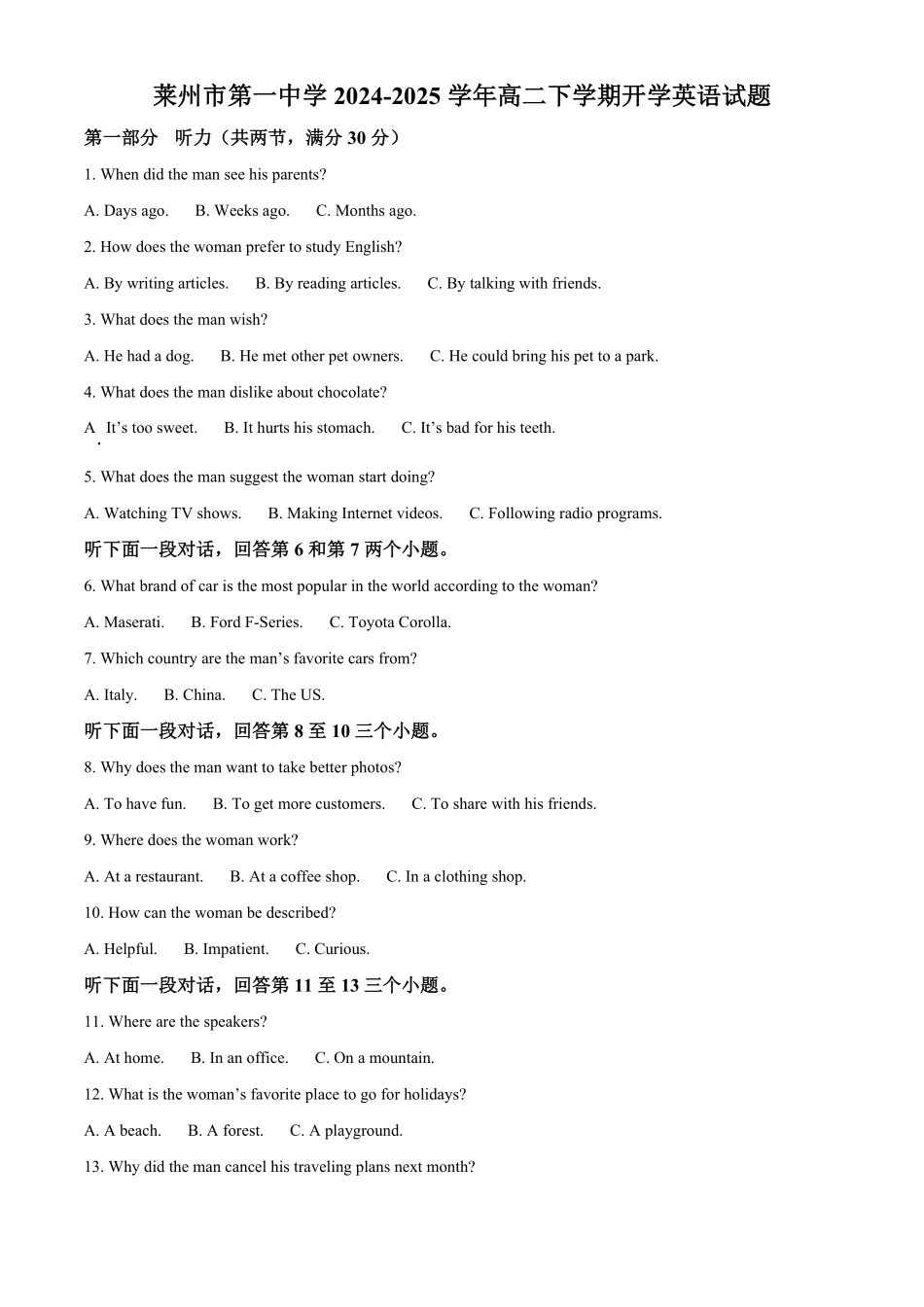 莱州市第一中学 2024-2025 学年高二下学期开学英语试题

第一部分 听力（共两节，满分 30 分）

1. When did the man see his parents?

A. Days ago. B. Weeks ago. C. Months ago.

2. How does the woman prefer to study English?

A. By writing articles. B. By reading articles. C. By talking with friends.

3. What does the man wish?

A. He had a dog. B. He met other pet owners. C. He could bring his pet to a park.

4. What does the man dislike about chocolate?

A. It’s too sweet. B. It hurts his stomach. C. It’s bad for his teeth.

5. What does the man suggest the woman start doing?

A. Watching TV shows. B. Making Internet videos. C. Following radio programs.

听下面一段对话，回答第 6 和第 7 两个小题。

6. What brand of car is the most popular in the world according to the woman?

A. Maserati. B. Ford F-Series. C. Toyota Corolla.

7. Which country are the man’s favorite cars from?

A. Italy. B. China. C. The US.

听下面一段对话，回答第 8 至 10 三个小题。

8. Why does the man want to take better photos?

A. To have fun. B. To get more customers. C. To share with his friends.

9. Where does the woman work?

A. At a restaurant. B. At a coffee shop. C. In a clothing shop.

10. How can the woman be described?

A. Helpful. B. Impatient. C. Curious.

听下面一段对话，回答第 11 至 13 三个小题。

11. Where are the speakers?

A. At home. B. In an office. C. On a mountain.

12. What is the woman’s favorite place to go for holidays?

A. A beach. B. A forest. C. A playground.

13. Why did the man cancel his traveling plans next month?